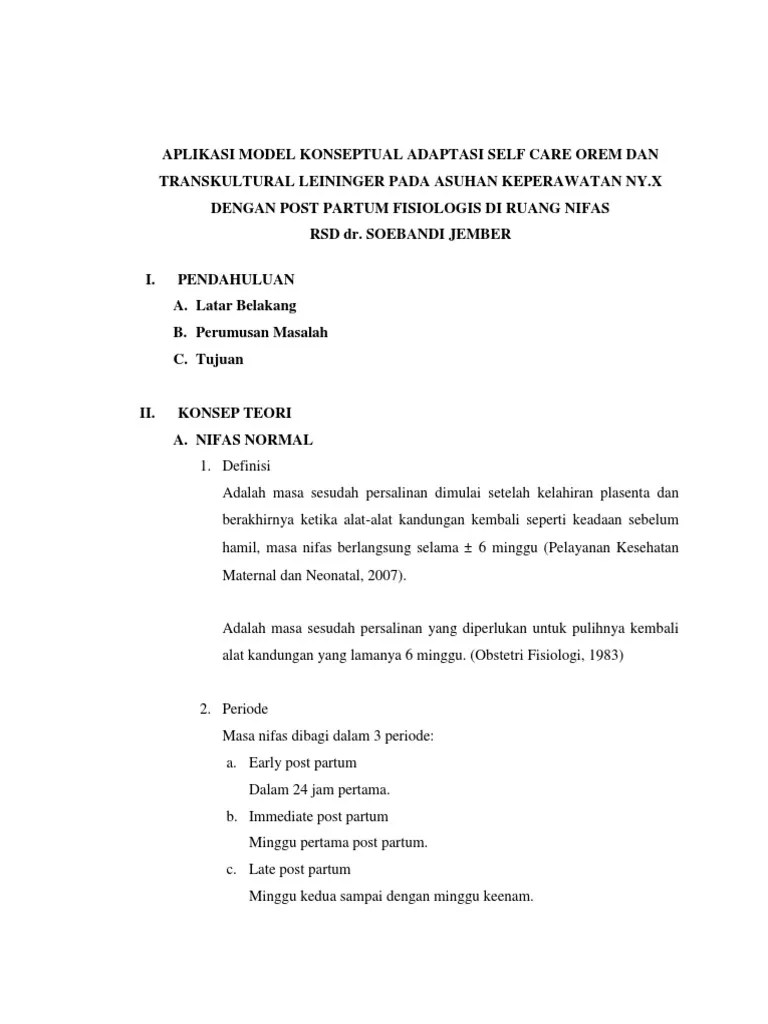 APLIKASI MODEL KONSEPTUAL ADAPTASI SELF CARE OREM DAN TRANSKULTURAL LEININGER PADA ASUHAN KEPERAWATAN NY.X DENGAN POST PARTUM FISIOLOGIS DI RUANG NIFAS RSD dr. SOEBANDI JEMBER

I. PENDAHULUAN
A. Latar Belakang
B. Perumusan Masalah
C. Tujuan

II. KONSEP TEORI
A. NIFAS NORMAL
1. Definisi
Adalah masa sesudah persalinan dimulai setelah kelahiran plasenta dan berakhirnya ketika alat-alat kandungan kembali seperti keadaan sebelum hamil, masa nifas berlangsung selama ± 6 minggu (Pelayanan Kesehatan Maternal dan Neonatal, 2007).

Adalah masa sesudah persalinan yang diperlukan untuk pulihnya kembali alat kandungan yang lamanya 6 minggu. (Obstetri Fisiologi, 1983)

2. Periode
Masa nifas dibagi dalam 3 periode:
a. Early post partum
Dalam 24 jam pertama.
b. Immediate post partum
Minggu pertama post partum.
c. Late post partum
Minggu kedua sampai dengan minggu keenam.